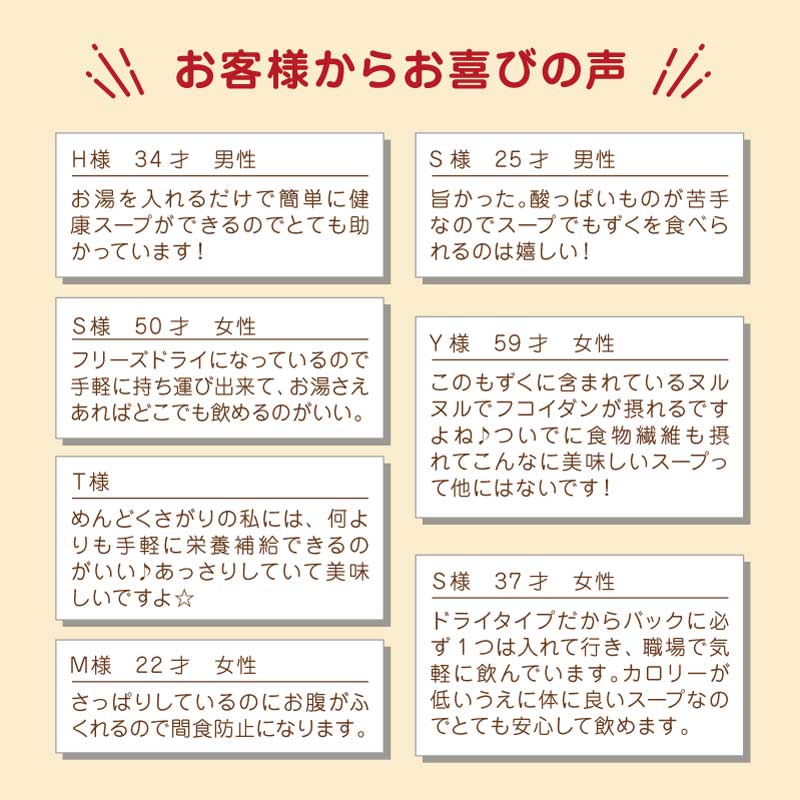 お客様からお喜びの声

H様 34才 男性

お湯を入れるだけで簡単に健康スープができるのでとても助かっています！

S様 50才 女性

フリーズドライになっているので手軽に持ち運び出来て、お湯さえあればどこでも飲めるのがいい。

T様

めんどくさがりの私には、何よりも手軽に栄養補給できるのがいい♪あっさりしていて美味しいですよ☆

M様 22才 女性

さっぱりしているのにお腹がふくれるので間食防止になります。

S様 25才 男性

旨かった。酸っぱいものが苦手なのでスープでもずくを食べられるのは嬉しい！

Y様 59才 女性

このもずくに含まれているヌルヌルでフコイダンが摂れるですよね♪ついでに食物繊維も摂れてこんなに美味しいスープって他にはないです！

S様 37才 女性

ドライタイプだからバックに必ず1つは入れて行き、職場で気軽に飲んでいます。カロリーが低いうえに体に良いスープなのでとても安心して飲めます。